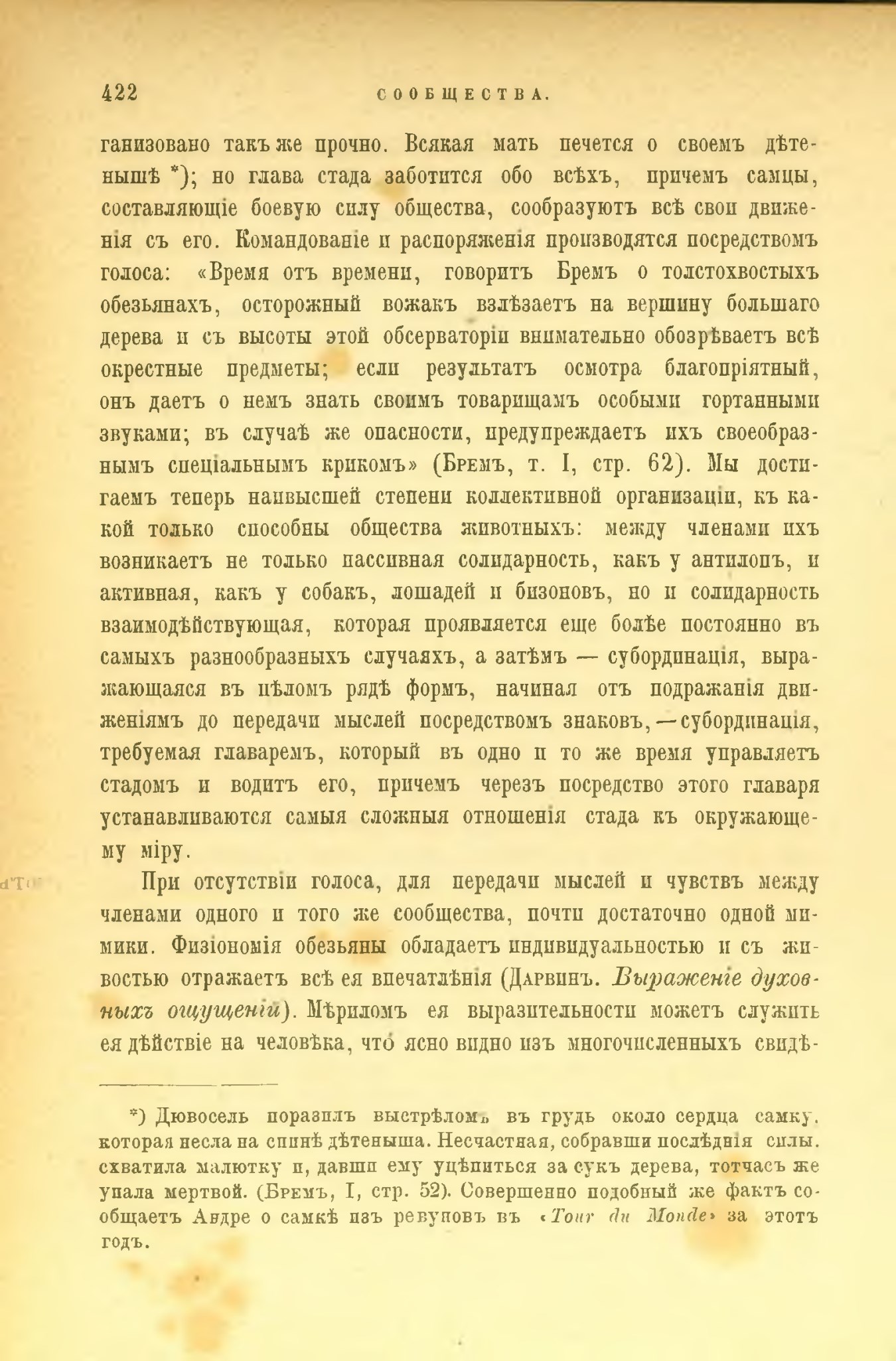 422 СООБЩЕСТВА.

ганизовано такъ же прочно. Всякая мать печется о своемъ дѣтенышѣ *); но глава стада заботится обо всѣхъ, причемъ самцы, составляющіе боевую силу общества, сообразуютъ всѣ свои движенія съ его. Командованіе и распоряженія производятся посредствомъ голоса: «Время отъ времени, говоритъ Бремъ о толстохвостыхъ обезьянахъ, осторожный вожакъ взлѣзаетъ на вершину большаго дерева и съ высоты этой обсерваторіи внимательно обозрѣваетъ всѣ окрестные предметы; если результатъ осмотра благопріятный, онъ даетъ о немъ знать своимъ товарищамъ особыми гортанными звуками; въ случаѣ же опасности, предупреждаетъ ихъ своеобразнымъ спеціальнымъ крикомъ» (Бремъ, т. I, стр. 62). Мы достигаемъ теперь наивысшей степени коллективной организаціи, къ какой только способны общества животныхъ: между членами ихъ возникаетъ не только пассивная солидарность, какъ у антилопъ, и активная, какъ у собакъ, лошадей и бизоновъ, но и солидарность взаимодѣйствующая, которая проявляется еще болѣе постоянно въ самыхъ разнообразныхъ случаяхъ, а затѣмъ — субординація, выражающаяся въ цѣломъ рядѣ формъ, начиная отъ подражанія движеніямъ до передачи мыслей посредствомъ знаковъ, — субординація, требуемая главаремъ, который въ одно и то же время управляетъ стадомъ и водитъ его, причемъ черезъ посредство этого главаря устанавливаются самыя сложныя отношенія стада къ окружающему міру.

При отсутствіи голоса, для передачи мыслей и чувствъ между членами одного и того же сообщества, почти достаточно одной мимики. Физіономія обезьяны обладаетъ индивидуальностью и съ живостью отражаетъ всѣ ея впечатлѣнія (Дарвинъ. Выраженіе духовныхъ ощущеній). Мѣриломъ ея выразительности можетъ служить ея дѣйствіе на человѣка, что ясно видно изъ многочисленныхъ свидѣ-

*) Дювосель поразилъ выстрѣломъ въ грудь около сердца самку, которая несла на спинѣ дѣтеныша. Несчастная, собравши послѣднія силы, схватила малютку и, давши ему уцѣпиться за сукъ дерева, тотчасъ же упала мертвой. (Бремъ, I, стр. 52). Совершенно подобный же фактъ сообщаетъ Андре о самкѣ изъ ревуновъ въ «Tour du Monde» за этотъ годъ.